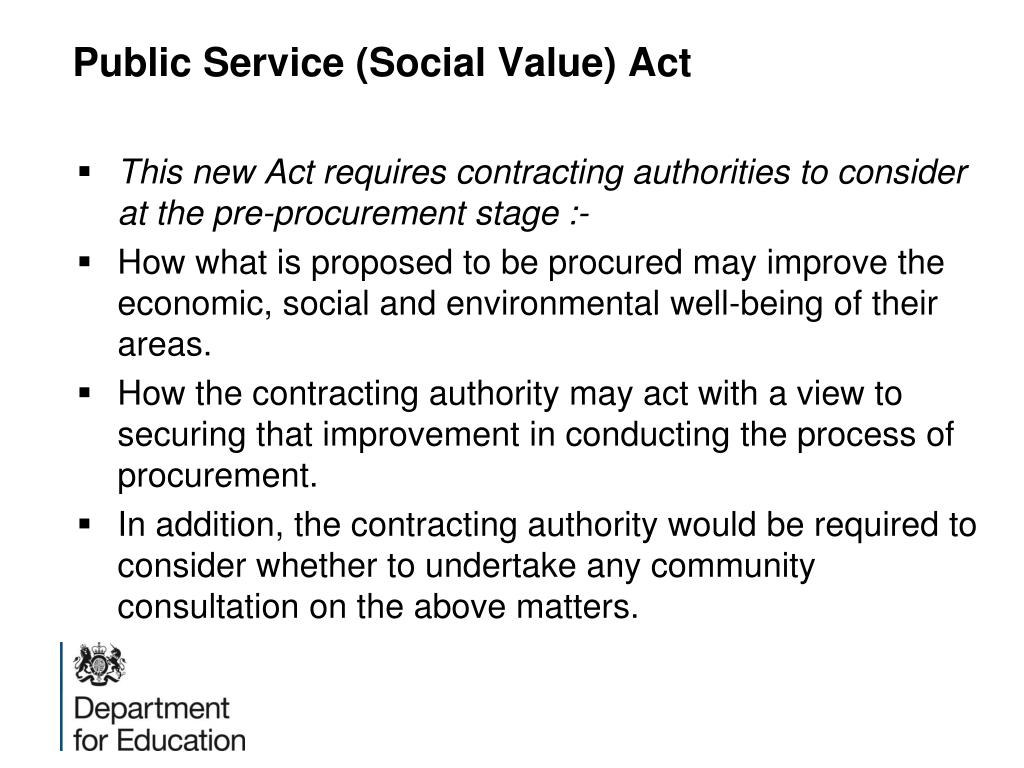 Public Service (Social Value) Act

▪ This new Act requires contracting authorities to consider at the pre-procurement stage :-

▪ How what is proposed to be procured may improve the economic, social and environmental well-being of their areas.

▪ How the contracting authority may act with a view to securing that improvement in conducting the process of procurement.

▪ In addition, the contracting authority would be required to consider whether to undertake any community consultation on the above matters.

Department for Education